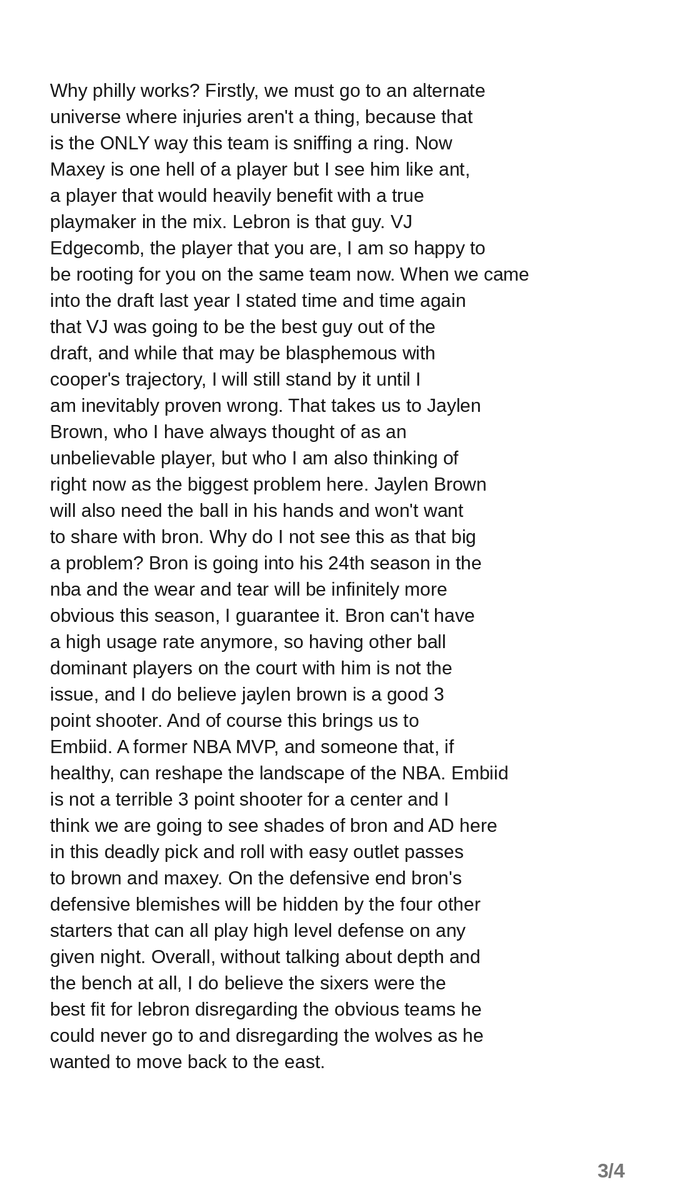 Why philly works? Firstly, we must go to an alternate universe where injuries aren't a thing, because that is the ONLY way this team is sniffing a ring. Now Maxey is one hell of a player but I see him like ant, a player that would heavily benefit with a true playmaker in the mix. Lebron is that guy. VJ Edgecomb, the player that you are, I am so happy to be rooting for you on the same team now. When we came into the draft last year I stated time and time again that VJ was going to be the best guy out of the draft, and while that may be blasphemous with cooper's trajectory, I will still stand by it until I am inevitably proven wrong. That takes us to Jaylen Brown, who I have always thought of as an unbelievable player, but who I am also thinking of right now as the biggest problem here. Jaylen Brown will also need the ball in his hands and won't want to share with bron. Why do I not see this as that big a problem? Bron is going into his 24th season in the nba and the wear and tear will be infinitely more obvious this season, I guarantee it. Bron can't have a high usage rate anymore, so having other ball dominant players on the court with him is not the issue, and I do believe jaylen brown is a good 3 point shooter. And of course this brings us to Embiid. A former NBA MVP, and someone that, if healthy, can reshape the landscape of the NBA. Embiid is not a terrible 3 point shooter for a center and I think we are going to see shades of bron and AD here in this deadly pick and roll with easy outlet passes to brown and maxey. On the defensive end bron's defensive blemishes will be hidden by the four other starters that can all play high level defense on any given night. Overall, without talking about depth and the bench at all, I do believe the sixers were the best fit for lebron disregarding the obvious teams he could never go to and disregarding the wolves as he wanted to move back to the east.

3/4